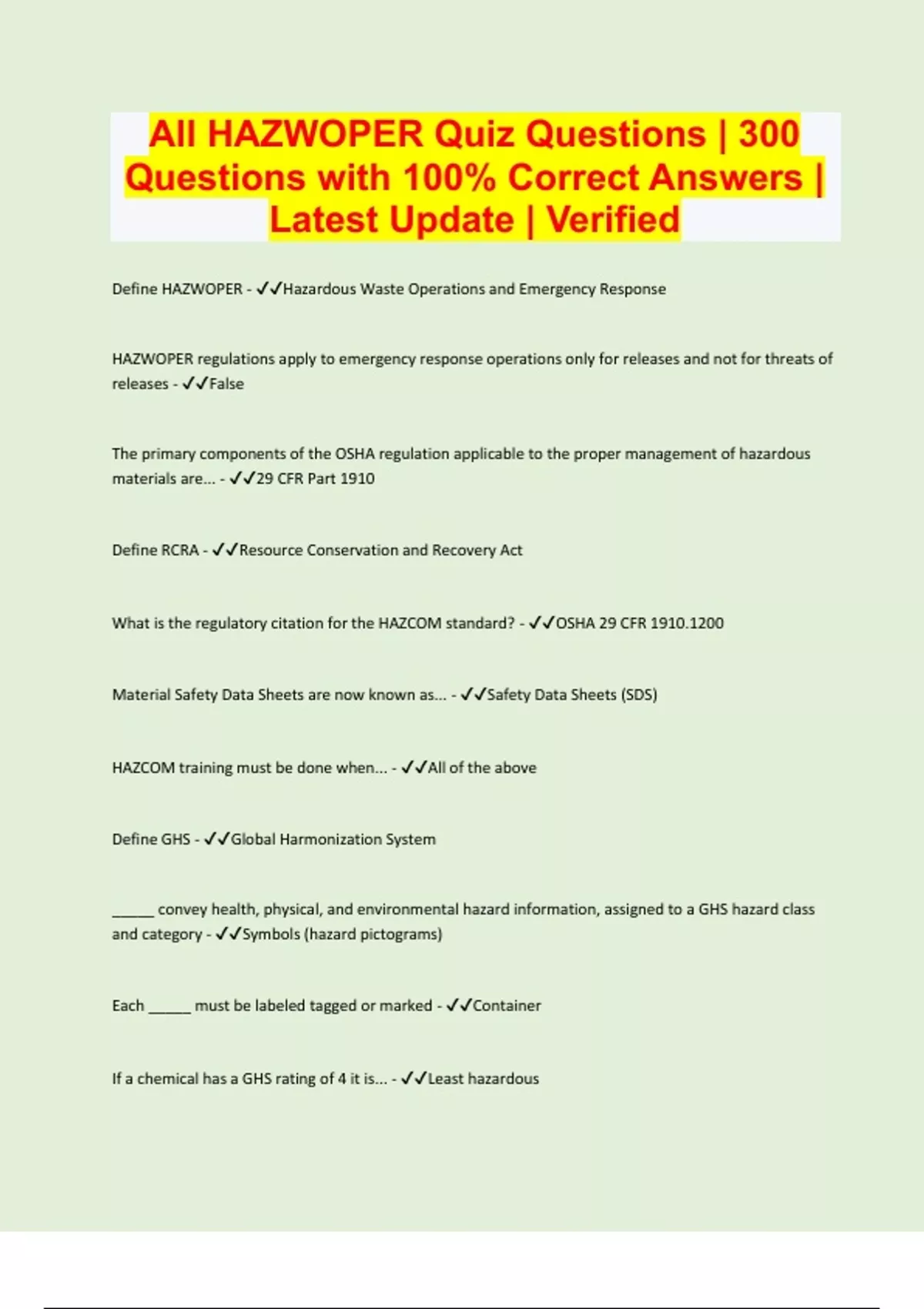 All HAZWOPER Quiz Questions | 300 Questions with 100% Correct Answers | Latest Update | Verified

Define HAZWOPER - ✓✓Hazardous Waste Operations and Emergency Response

HAZWOPER regulations apply to emergency response operations only for releases and not for threats of releases - ✓✓False

The primary components of the OSHA regulation applicable to the proper management of hazardous materials are... - ✓✓29 CFR Part 1910

Define RCRA - ✓✓Resource Conservation and Recovery Act

What is the regulatory citation for the HAZCOM standard? - ✓✓OSHA 29 CFR 1910.1200

Material Safety Data Sheets are now known as... - ✓✓Safety Data Sheets (SDS)

HAZCOM training must be done when... - ✓✓All of the above

Define GHS - ✓✓Global Harmonization System

____ convey health, physical, and environmental hazard information, assigned to a GHS hazard class and category - ✓✓Symbols (hazard pictograms)

Each ____ must be labeled tagged or marked - ✓✓Container

If a chemical has a GHS rating of 4 it is... - ✓✓Least hazardous